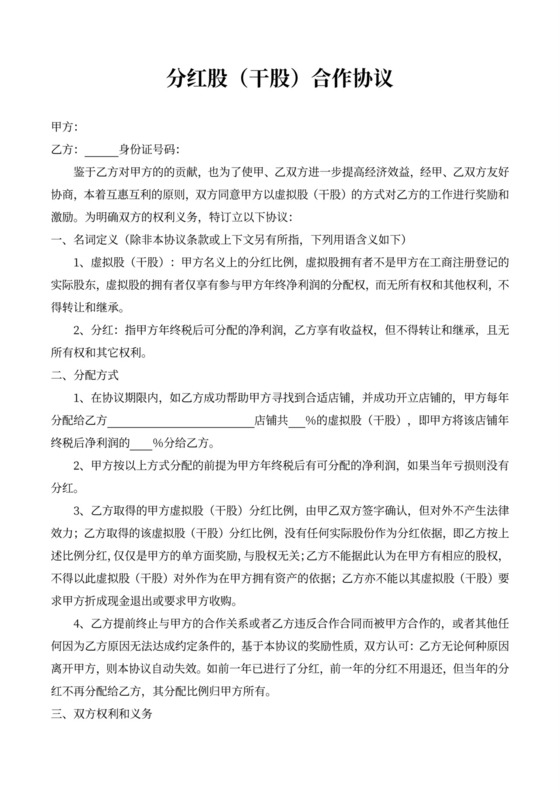 分红股（干股）合作协议

甲方：

乙方：______身份证号码：

鉴于乙方对甲方的的贡献，也为了使甲、乙双方进一步提高经济效益，经甲、乙双方友好协商，本着互惠互利的原则，双方同意甲方以虚拟股（干股）的方式对乙方的工作进行奖励和激励。为明确双方的权利义务，特订立以下协议：

一、名词定义（除非本协议条款或上下文另有所指，下列用语含义如下）

1、虚拟股（干股）：甲方名义上的分红比例，虚拟股拥有者不是甲方在工商注册登记的实际股东，虚拟股的拥有者仅享有参与甲方年终净利润的分配权，而无所有权和其他权利，不得转让和继承。

2、分红：指甲方年终税后可分配的净利润，乙方享有收益权，但不得转让和继承，且无所有权和其它权利。

二、分配方式

1、在协议期限内，如乙方成功帮助甲方寻找到合适店铺，并成功开立店铺的，甲方每年分配给乙方________________________店铺共___%的虚拟股（干股），即甲方将该店铺年终税后净利润的____%分给乙方。

2、甲方按以上方式分配的前提为甲方年终税后有可分配的净利润，如果当年亏损则没有分红。

3、乙方取得的甲方虚拟股（干股）分红比例，由甲乙双方签字确认，但对外不产生法律效力；乙方取得的该虚拟股（干股）分红比例，没有任何实际股份作为分红依据，即乙方按上述比例分红，仅仅是甲方的单方面奖励，与股权无关；乙方不能据此认为在甲方有相应的股权，不得以此虚拟股（干股）对外作为在甲方拥有资产的依据；乙方亦不能以其虚拟股（干股）要求甲方折成现金退出或要求甲方收购。

4、乙方提前终止与甲方的合作关系或者乙方违反合作合同而被甲方合作的，或者其他任何因为乙方原因无法达成约定条件的，基于本协议的奖励性质，双方认可：乙方无论何种原因离开甲方，则本协议自动失效。如前一年已进行了分红，前一年的分红不用退还，但当年的分红不再分配给乙方，其分配比例归甲方所有。

三、双方权利和义务